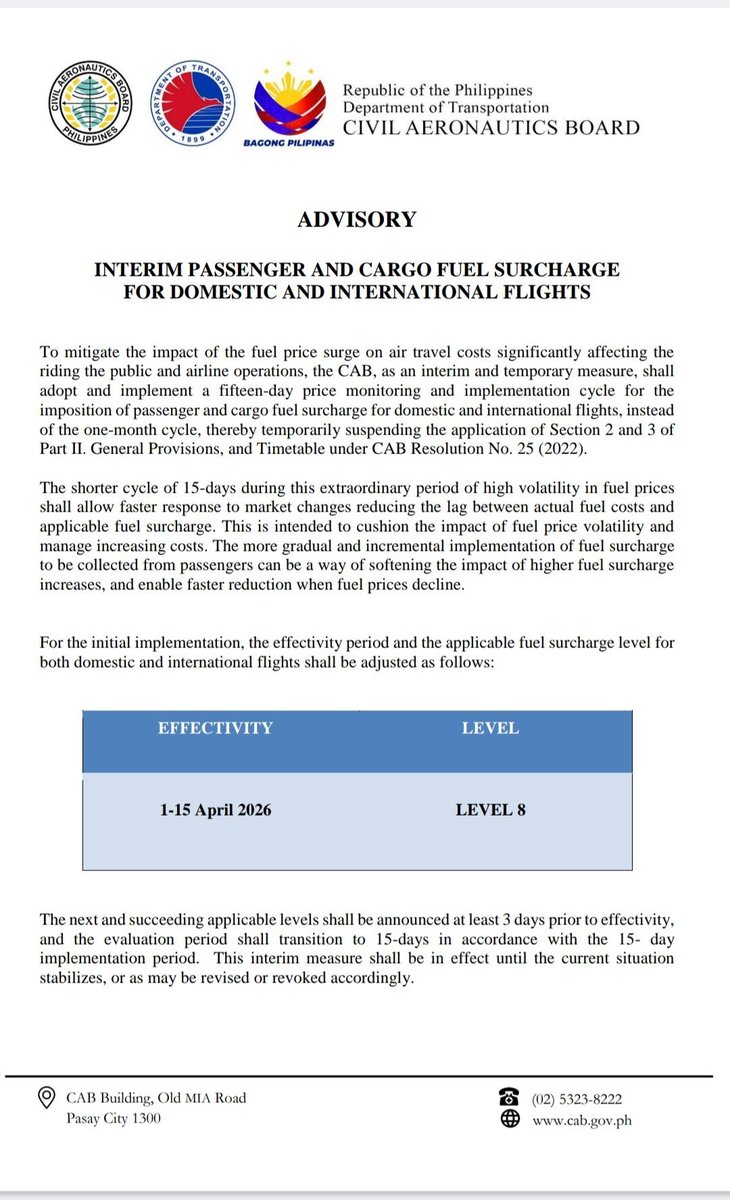 CIVIL AERONAUTICS BOARD PHILIPPINES

DEPARTMENT OF TRANSPORTATION 1899

BAGONG PILIPINAS

Republic of the Philippines
Department of Transportation
CIVIL AERONAUTICS BOARD

ADVISORY

INTERIM PASSENGER AND CARGO FUEL SURCHARGE FOR DOMESTIC AND INTERNATIONAL FLIGHTS

To mitigate the impact of the fuel price surge on air travel costs significantly affecting the riding the public and airline operations, the CAB, as an interim and temporary measure, shall adopt and implement a fifteen-day price monitoring and implementation cycle for the imposition of passenger and cargo fuel surcharge for domestic and international flights, instead of the one-month cycle, thereby temporarily suspending the application of Section 2 and 3 of Part II. General Provisions, and Timetable under CAB Resolution No. 25 (2022).

The shorter cycle of 15-days during this extraordinary period of high volatility in fuel prices shall allow faster response to market changes reducing the lag between actual fuel costs and applicable fuel surcharge. This is intended to cushion the impact of fuel price volatility and manage increasing costs. The more gradual and incremental implementation of fuel surcharge to be collected from passengers can be a way of softening the impact of higher fuel surcharge increases, and enable faster reduction when fuel prices decline.

For the initial implementation, the effectivity period and the applicable fuel surcharge level for both domestic and international flights shall be adjusted as follows:

| EFFECTIVITY | LEVEL |
|---|---|
| 1-15 April 2026 | LEVEL 8 |

The next and succeeding applicable levels shall be announced at least 3 days prior to effectivity, and the evaluation period shall transition to 15-days in accordance with the 15- day implementation period. This interim measure shall be in effect until the current situation stabilizes, or as may be revised or revoked accordingly.

CAB Building, Old MIA Road
Pasay City 1300

(02) 5323-8222
www.cab.gov.ph